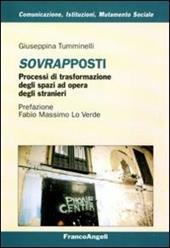 Comunicazione, Istituzioni, Mutamento Sociale

Giuseppina Tumminelli

SOVRAPPOSTI

Processi di trasformazione degli spazi ad opera degli stranieri

Prefazione
Fabio Massimo Lo Verde

PHONE CENTER

FrancoAngeli